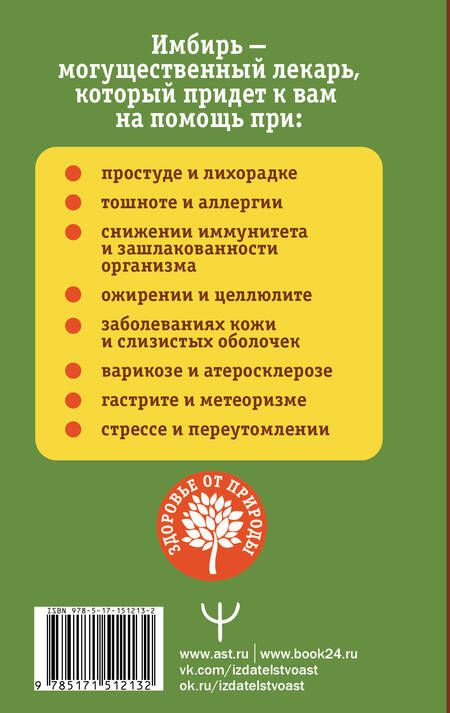 Имбирь — могущественный лекарь, который придет к вам на помощь при:

простуде и лихорадке

тошноте и аллергии

снижении иммунитета и зашлакованности организма

ожирении и целлюлите

заболеваниях кожи и слизистых оболочек

варикозе и атеросклерозе

гастрите и метеоризме

стрессе и переутомлении

ЗДОРОВЬЕ ОТ ПРИРОДЫ

ISBN 978-5-17-151213-2

9 785171 512132

www.ast.ru | www.book24.ru
vk.com/izdatelstvoast
ok.ru/izdatelstvoast